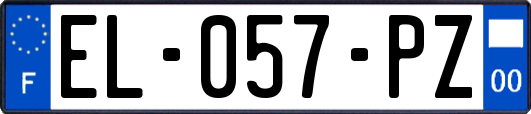 F

EL-057-PZ

00